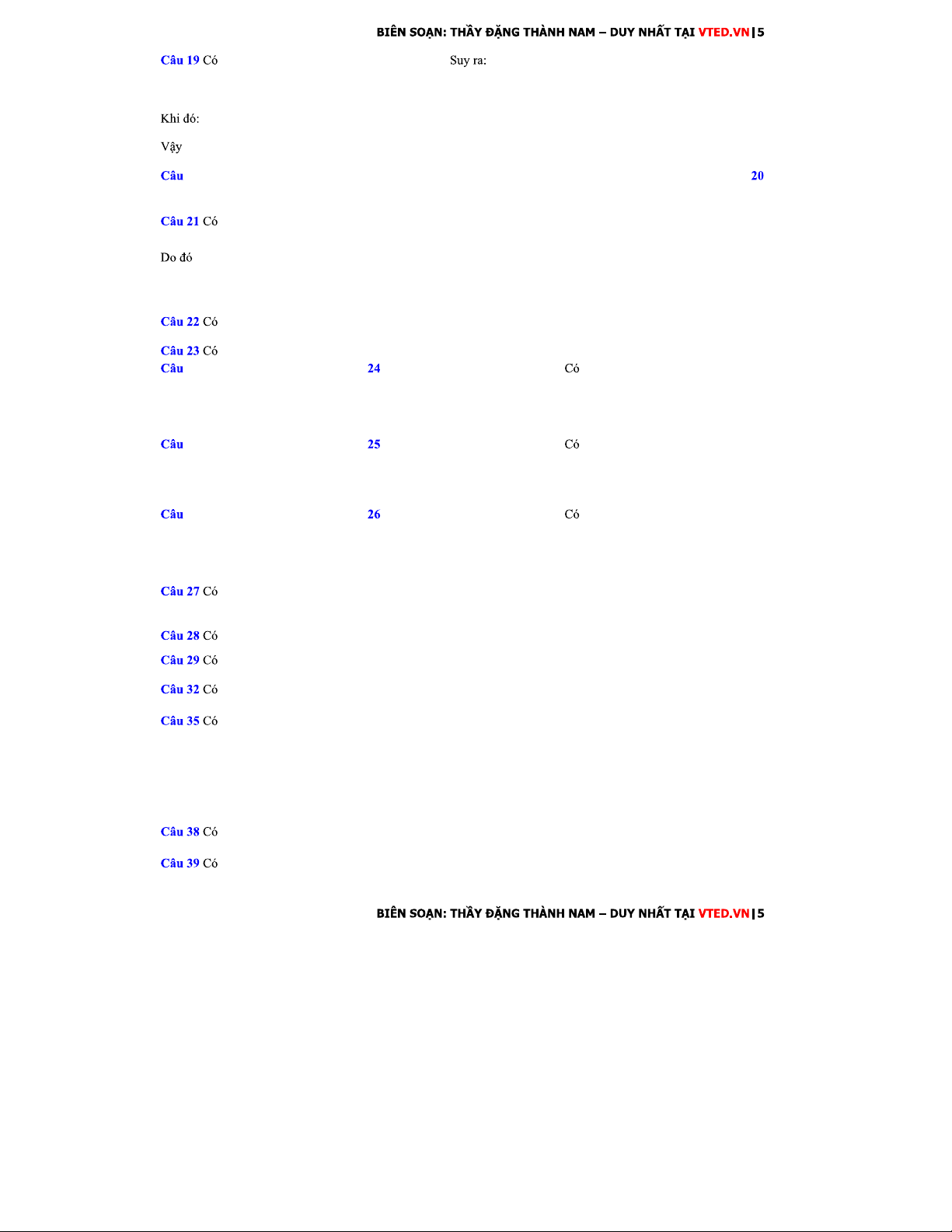 BIÊN SOẠN: THẦY ĐẶNG THÀNH NAM – DUY NHẤT TẠI VTED.VN | 5

Câu 19 Có Suy ra:

Khi đó:

Vậy

Câu 20

Câu 21 Có

Do đó

Câu 22 Có

Câu 23 Có

Câu 24 Có

Câu 25 Có

Câu 26 Có

Câu 27 Có

Câu 28 Có

Câu 29 Có

Câu 32 Có

Câu 35 Có

Câu 38 Có

Câu 39 Có

BIÊN SOẠN: THẦY ĐẶNG THÀNH NAM – DUY NHẤT TẠI VTED.VN | 5